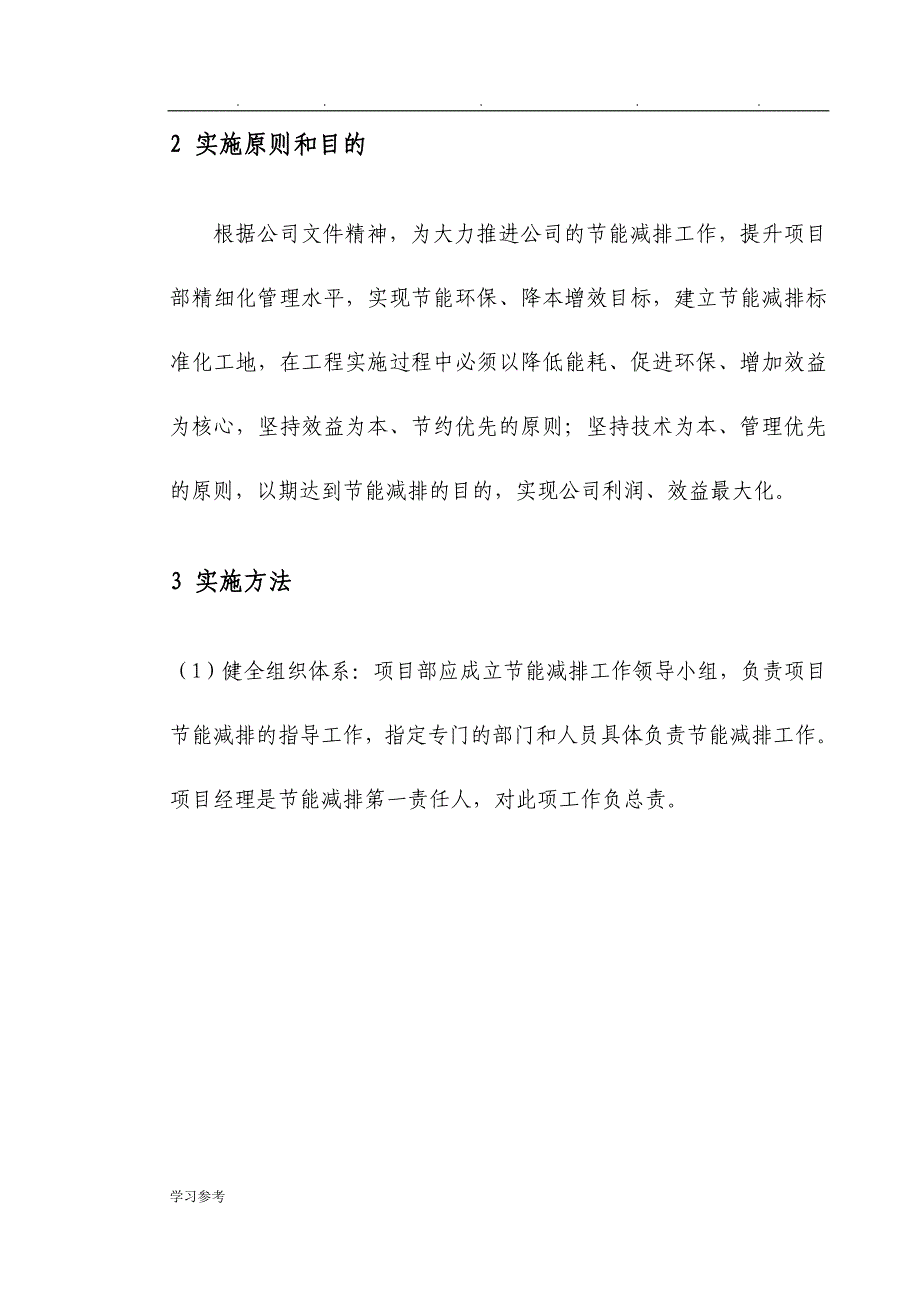 . . . . .

2 实施原则和目的

根据公司文件精神，为大力推进公司的节能减排工作，提升项目部精细化管理水平，实现节能环保、降本增效目标，建立节能减排标准化工地，在工程实施过程中必须以降低能耗、促进环保、增加效益为核心，坚持效益为本、节约优先的原则；坚持技术为本、管理优先的原则，以期达到节能减排的目的，实现公司利润、效益最大化。

3 实施方法

（1）健全组织体系：项目部应成立节能减排工作领导小组，负责项目节能减排的指导工作，指定专门的部门和人员具体负责节能减排工作。项目经理是节能减排第一责任人，对此项工作负总责。

学习参考